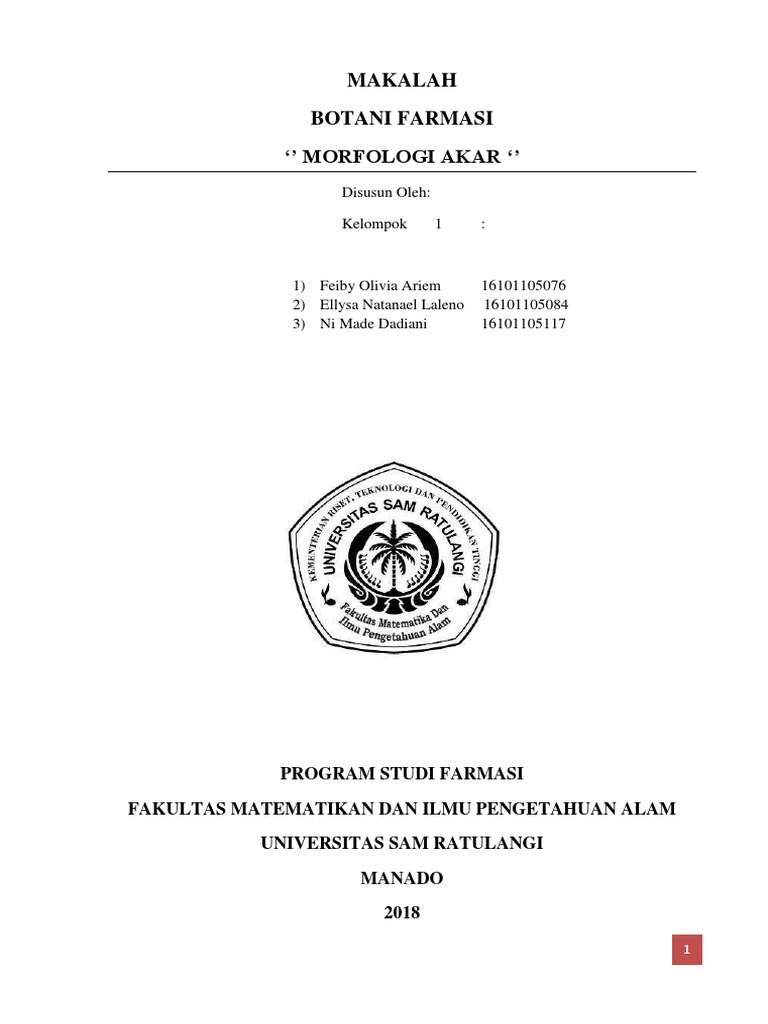 MAKALAH

BOTANI FARMASI

‘’ MORFOLOGI AKAR ‘’

Disusun Oleh:

Kelompok 1 :

1) Feiby Olivia Ariem 16101105076
2) Ellysa Natanael Laleno 16101105084
3) Ni Made Dadiani 16101105117

KEMENTERIAN RISET, TEKNOLOGI DAN PENDIDIKAN TINGGI
UNIVERSITAS SAM RATULANGI
Fakultas Matematika Dan Ilmu Pengetahuan Alam

PROGRAM STUDI FARMASI

FAKULTAS MATEMATIKAN DAN ILMU PENGETAHUAN ALAM

UNIVERSITAS SAM RATULANGI

MANADO

2018

1